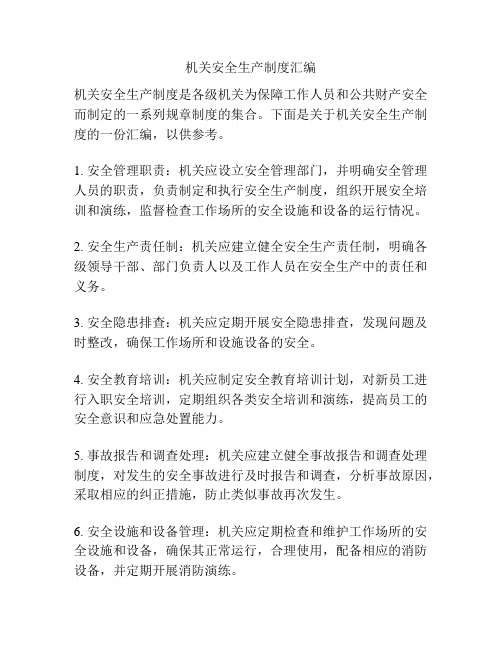 机关安全生产制度汇编

机关安全生产制度是各级机关为保障工作人员和公共财产安全而制定的一系列规章制度的集合。下面是关于机关安全生产制度的一份汇编，以供参考。

1. 安全管理职责：机关应设立安全管理部门，并明确安全管理人员的职责，负责制定和执行安全生产制度，组织开展安全培训和演练，监督检查工作场所的安全设施和设备的运行情况。

2. 安全生产责任制：机关应建立健全安全生产责任制，明确各级领导干部、部门负责人以及工作人员在安全生产中的责任和义务。

3. 安全隐患排查：机关应定期开展安全隐患排查，发现问题及时整改，确保工作场所和设施设备的安全。

4. 安全教育培训：机关应制定安全教育培训计划，对新员工进行入职安全培训，定期组织各类安全培训和演练，提高员工的安全意识和应急处置能力。

5. 事故报告和调查处理：机关应建立健全事故报告和调查处理制度，对发生的安全事故进行及时报告和调查，分析事故原因，采取相应的纠正措施，防止类似事故再次发生。

6. 安全设施和设备管理：机关应定期检查和维护工作场所的安全设施和设备，确保其正常运行，合理使用，配备相应的消防设备，并定期开展消防演练。